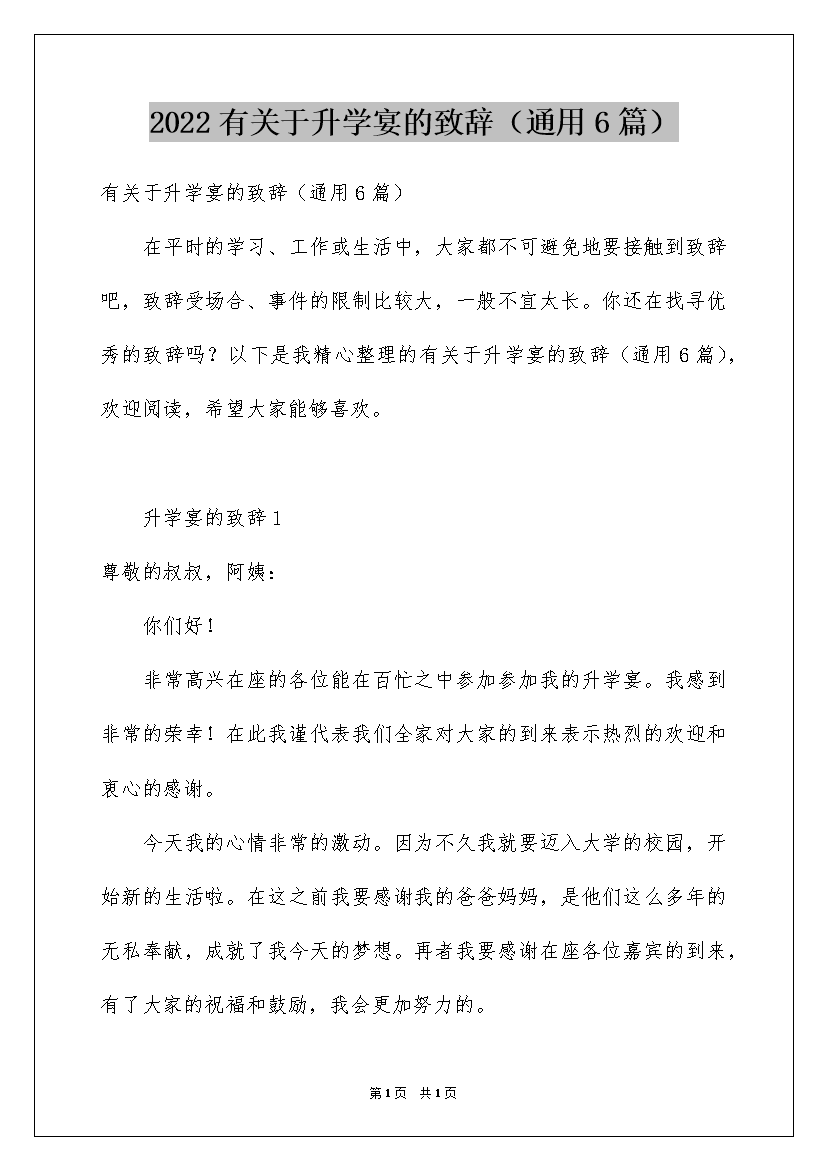 2022有关于升学宴的致辞（通用6篇）

有关于升学宴的致辞（通用6篇）

在平时的学习、工作或生活中，大家都不可避免地要接触到致辞吧，致辞受场合、事件的限制比较大，一般不宜太长。你还在找寻优秀的致辞吗？以下是我精心整理的有关于升学宴的致辞（通用6篇），欢迎阅读，希望大家能够喜欢。

升学宴的致辞1

尊敬的叔叔，阿姨：

你们好！

非常高兴在座的各位能在百忙之中参加参加我的升学宴。我感到非常的荣幸！在此我谨代表我们全家对大家的到来表示热烈的欢迎和衷心的感谢。

今天我的心情非常的激动。因为不久我就要迈入大学的校园，开始新的生活啦。在这之前我要感谢我的爸爸妈妈，是他们这么多年的无私奉献，成就了我今天的梦想。再者我要感谢在座各位嘉宾的到来，有了大家的祝福和鼓励，我会更加努力的。

第1页 共1页